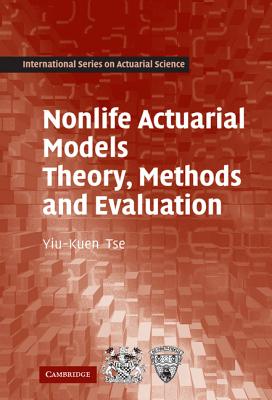 International Series on Actuarial Science

Nonlife Actuarial Models Theory, Methods and Evaluation

Yiu-Kuen Tse

CAMBRIDGE